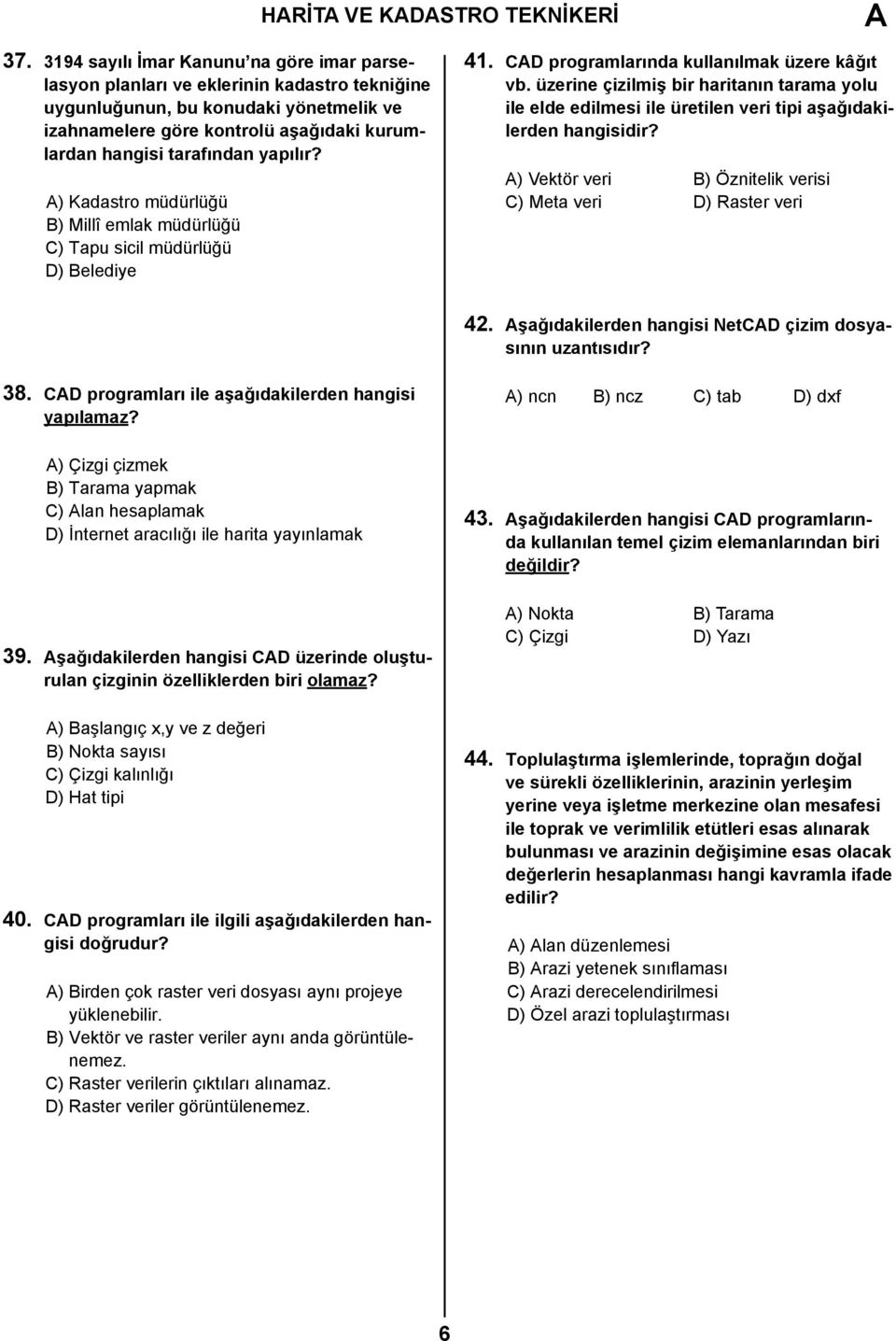 HARİTA VE KADASTRO TEKNİKERİ

A

37. 3194 sayılı İmar Kanunu'na göre imar parselasyon planları ve eklerinin kadastro tekniğine uygunluğunun, bu konudaki yönetmelik ve izahnamelere göre kontrolü aşağıdaki kurumlardan hangisi tarafından yapılır?

A) Kadastro müdürlüğü
B) Millî emlak müdürlüğü
C) Tapu sicil müdürlüğü
D) Belediye

38. CAD programları ile aşağıdakilerden hangisi yapılamaz?

A) Çizgi çizmek
B) Tarama yapmak
C) Alan hesaplamak
D) İnternet aracılığı ile harita yayınlamak

39. Aşağıdakilerden hangisi CAD üzerinde oluşturulan çizginin özelliklerden biri olamaz?

A) Başlangıç x,y ve z değeri
B) Nokta sayısı
C) Çizgi kalınlığı
D) Hat tipi

40. CAD programları ile ilgili aşağıdakilerden hangisi doğrudur?

A) Birden çok raster veri dosyası aynı projeye yüklenebilir.
B) Vektör ve raster veriler aynı anda görüntülenemez.
C) Raster verilerin çıktıları alınamaz.
D) Raster veriler görüntülenemez.

41. CAD programlarında kullanılmak üzere kâğıt vb. üzerine çizilmiş bir haritanın tarama yolu ile elde edilmesi ile üretilen veri tipi aşağıdakilerden hangisidir?

A) Vektör veri
B) Öznitelik verisi
C) Meta veri
D) Raster veri

42. Aşağıdakilerden hangisi NetCAD çizim dosyasının uzantısıdır?

A) ncn B) ncz C) tab D) dxf

43. Aşağıdakilerden hangisi CAD programlarında kullanılan temel çizim elemanlarından biri değildir?

A) Nokta
B) Tarama
C) Çizgi
D) Yazı

44. Toplulaştırma işlemlerinde, toprağın doğal ve sürekli özelliklerinin, arazinin yerleşim yerine veya işletme merkezine olan mesafesi ile toprak ve verimlilik etütleri esas alınarak bulunması ve arazinin değişimine esas olacak değerlerin hesaplanması hangi kavramla ifade edilir?

A) Alan düzenlemesi
B) Arazi yetenek sınıflaması
C) Arazi derecelendirilmesi
D) Özel arazi toplulaştırması

6